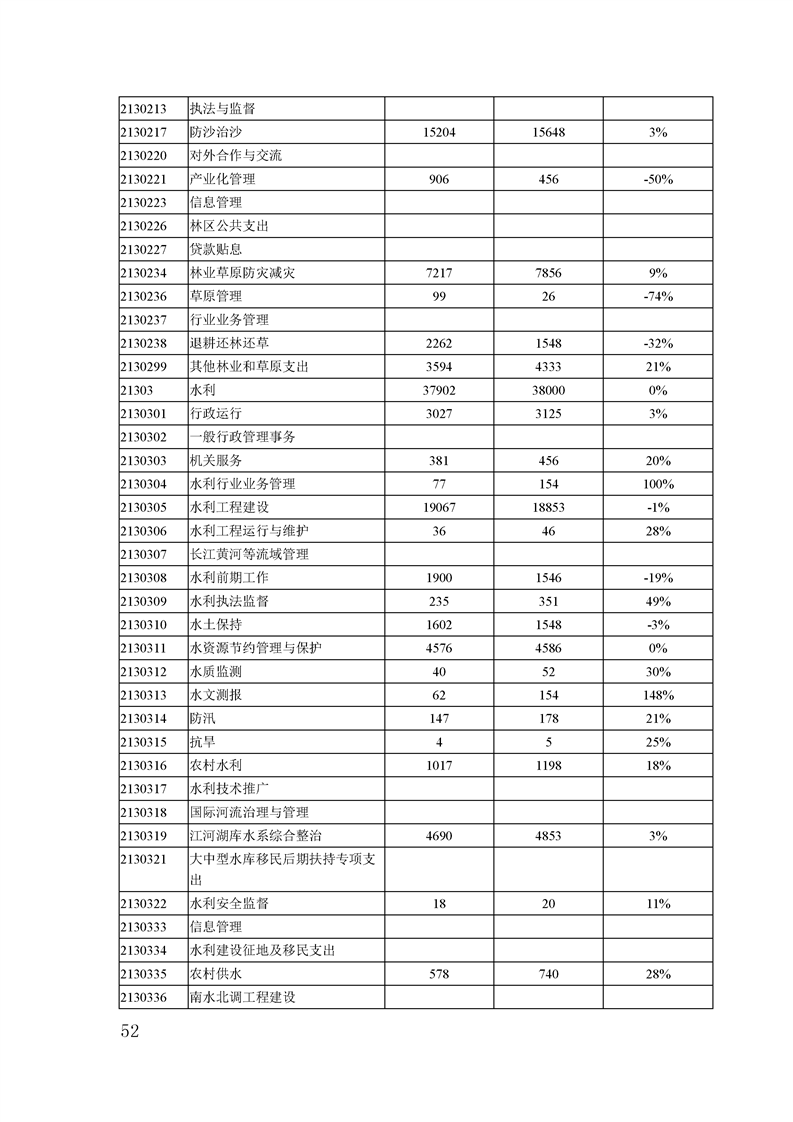 | | | | | |
|---|---|---|---|---|
| 2130213 | 执法与监督 | | | |
| 2130217 | 防沙治沙 | 15204 | 15648 | 3% |
| 2130220 | 对外合作与交流 | | | |
| 2130221 | 产业化管理 | 906 | 456 | -50% |
| 2130223 | 信息管理 | | | |
| 2130226 | 林区公共支出 | | | |
| 2130227 | 贷款贴息 | | | |
| 2130234 | 林业草原防灾减灾 | 7217 | 7856 | 9% |
| 2130236 | 草原管理 | 99 | 26 | -74% |
| 2130237 | 行业业务管理 | | | |
| 2130238 | 退耕还林还草 | 2262 | 1548 | -32% |
| 2130299 | 其他林业和草原支出 | 3594 | 4333 | 21% |
| 21303 | 水利 | 37902 | 38000 | 0% |
| 2130301 | 行政运行 | 3027 | 3125 | 3% |
| 2130302 | 一般行政管理事务 | | | |
| 2130303 | 机关服务 | 381 | 456 | 20% |
| 2130304 | 水利行业业务管理 | 77 | 154 | 100% |
| 2130305 | 水利工程建设 | 19067 | 18853 | -1% |
| 2130306 | 水利工程运行与维护 | 36 | 46 | 28% |
| 2130307 | 长江黄河等流域管理 | | | |
| 2130308 | 水利前期工作 | 1900 | 1546 | -19% |
| 2130309 | 水利执法监督 | 235 | 351 | 49% |
| 2130310 | 水土保持 | 1602 | 1548 | -3% |
| 2130311 | 水资源节约管理与保护 | 4576 | 4586 | 0% |
| 2130312 | 水质监测 | 40 | 52 | 30% |
| 2130313 | 水文测报 | 62 | 154 | 148% |
| 2130314 | 防汛 | 147 | 178 | 21% |
| 2130315 | 抗旱 | 4 | 5 | 25% |
| 2130316 | 农村水利 | 1017 | 1198 | 18% |
| 2130317 | 水利技术推广 | | | |
| 2130318 | 国际河流治理与管理 | | | |
| 2130319 | 江河湖库水系综合整治 | 4690 | 4853 | 3% |
| 2130321 | 大中型水库移民后期扶持专项支出 | | | |
| 2130322 | 水利安全监督 | 18 | 20 | 11% |
| 2130333 | 信息管理 | | | |
| 2130334 | 水利建设征地及移民支出 | | | |
| 2130335 | 农村供水 | 578 | 740 | 28% |
| 2130336 | 南水北调工程建设 | | | |

52